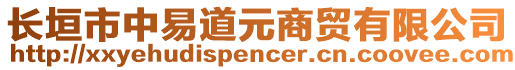 长垣市中易道元商贸有限公司
http://xxyehudispencer.cn.coovee.com